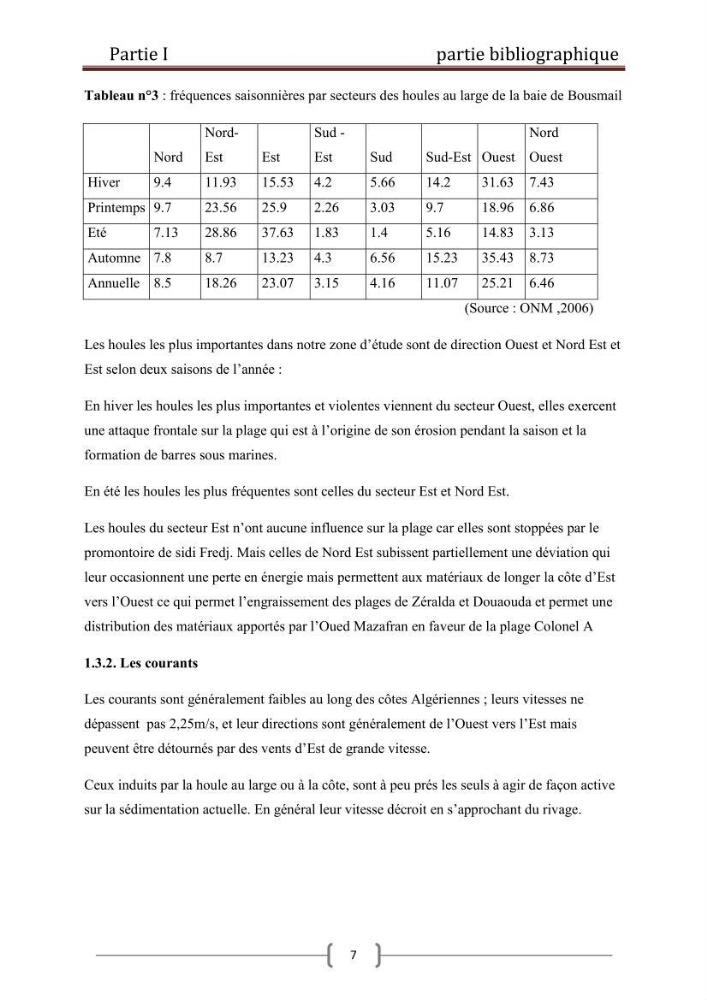 Partie I partie bibliographique

Tableau n°3 : fréquences saisonnières par secteurs des houles au large de la baie de Bousmail

|  | Nord | Nord-Est | Est | Sud - Est | Sud | Sud-Est | Ouest | Nord Ouest |
|---|---|---|---|---|---|---|---|---|
| Hiver | 9.4 | 11.93 | 15.53 | 4.2 | 5.66 | 14.2 | 31.63 | 7.43 |
| Printemps | 9.7 | 23.56 | 25.9 | 2.26 | 3.03 | 9.7 | 18.96 | 6.86 |
| Eté | 7.13 | 28.86 | 37.63 | 1.83 | 1.4 | 5.16 | 14.83 | 3.13 |
| Automne | 7.8 | 8.7 | 13.23 | 4.3 | 6.56 | 15.23 | 35.43 | 8.73 |
| Annuelle | 8.5 | 18.26 | 23.07 | 3.15 | 4.16 | 11.07 | 25.21 | 6.46 |

(Source : ONM ,2006)

Les houles les plus importantes dans notre zone d'étude sont de direction Ouest et Nord Est et Est selon deux saisons de l'année :

En hiver les houles les plus importantes et violentes viennent du secteur Ouest, elles exercent une attaque frontale sur la plage qui est à l'origine de son érosion pendant la saison et la formation de barres sous marines.

En été les houles les plus fréquentes sont celles du secteur Est et Nord Est.

Les houles du secteur Est n'ont aucune influence sur la plage car elles sont stoppées par le promontoire de sidi Fredj. Mais celles de Nord Est subissent partiellement une déviation qui leur occasionnent une perte en énergie mais permettent aux matériaux de longer la côte d'Est vers l'Ouest ce qui permet l'engraissement des plages de Zéralda et Douaouda et permet une distribution des matériaux apportés par l'Oued Mazafran en faveur de la plage Colonel A

1.3.2. Les courants

Les courants sont généralement faibles au long des côtes Algériennes ; leurs vitesses ne dépassent pas 2,25m/s, et leur directions sont généralement de l'Ouest vers l'Est mais peuvent être détournés par des vents d'Est de grande vitesse.

Ceux induits par la houle au large ou à la côte, sont à peu prés les seuls à agir de façon active sur la sédimentation actuelle. En général leur vitesse décroit en s'approchant du rivage.

7